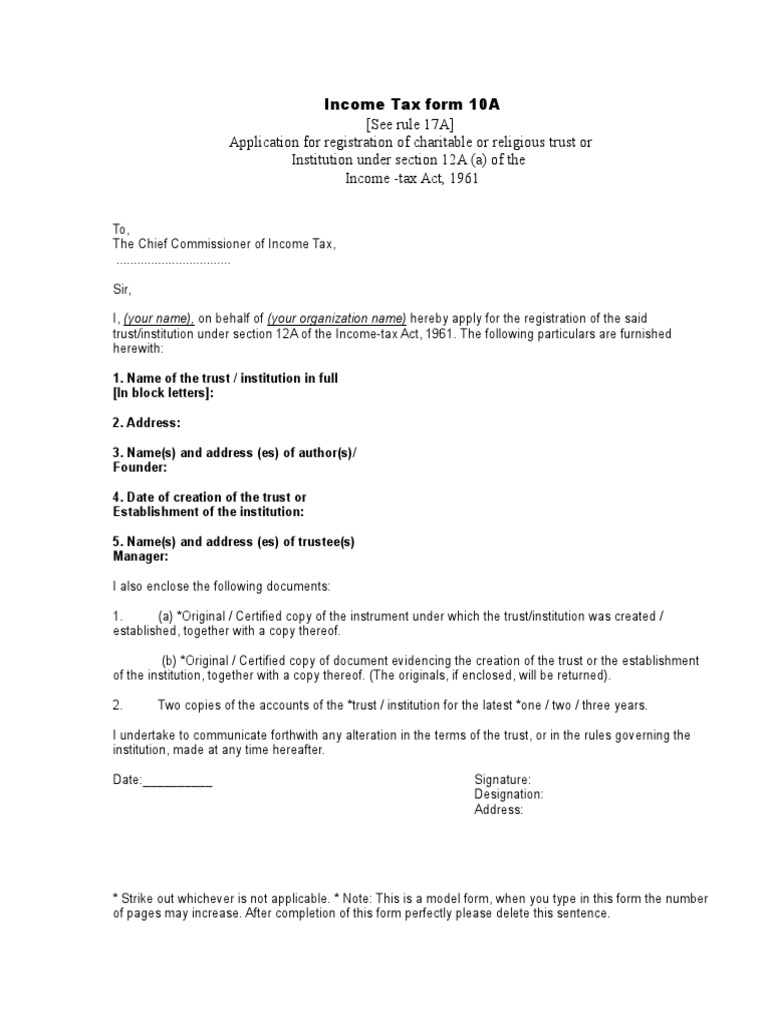 Income Tax form 10A
[See rule 17A]
Application for registration of charitable or religious trust or Institution under section 12A (a) of the Income -tax Act, 1961

To,
The Chief Commissioner of Income Tax,
................................

Sir,

I, (your name), on behalf of (your organization name) hereby apply for the registration of the said trust/institution under section 12A of the Income-tax Act, 1961. The following particulars are furnished herewith:

1. Name of the trust / institution in full
[In block letters]:

2. Address:

3. Name(s) and address (es) of author(s)/
Founder:

4. Date of creation of the trust or
Establishment of the institution:

5. Name(s) and address (es) of trustee(s)
Manager:

I also enclose the following documents:

1. (a) *Original / Certified copy of the instrument under which the trust/institution was created / established, together with a copy thereof.

(b) *Original / Certified copy of document evidencing the creation of the trust or the establishment of the institution, together with a copy thereof. (The originals, if enclosed, will be returned).

2. Two copies of the accounts of the *trust / institution for the latest *one / two / three years.

I undertake to communicate forthwith any alteration in the terms of the trust, or in the rules governing the institution, made at any time hereafter.

Date:__________

Signature:
Designation:
Address:

* Strike out whichever is not applicable. * Note: This is a model form, when you type in this form the number of pages may increase. After completion of this form perfectly please delete this sentence.